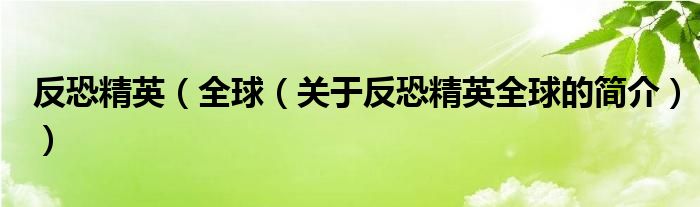 反恐精英（全球（关于反恐精英全球的简介））